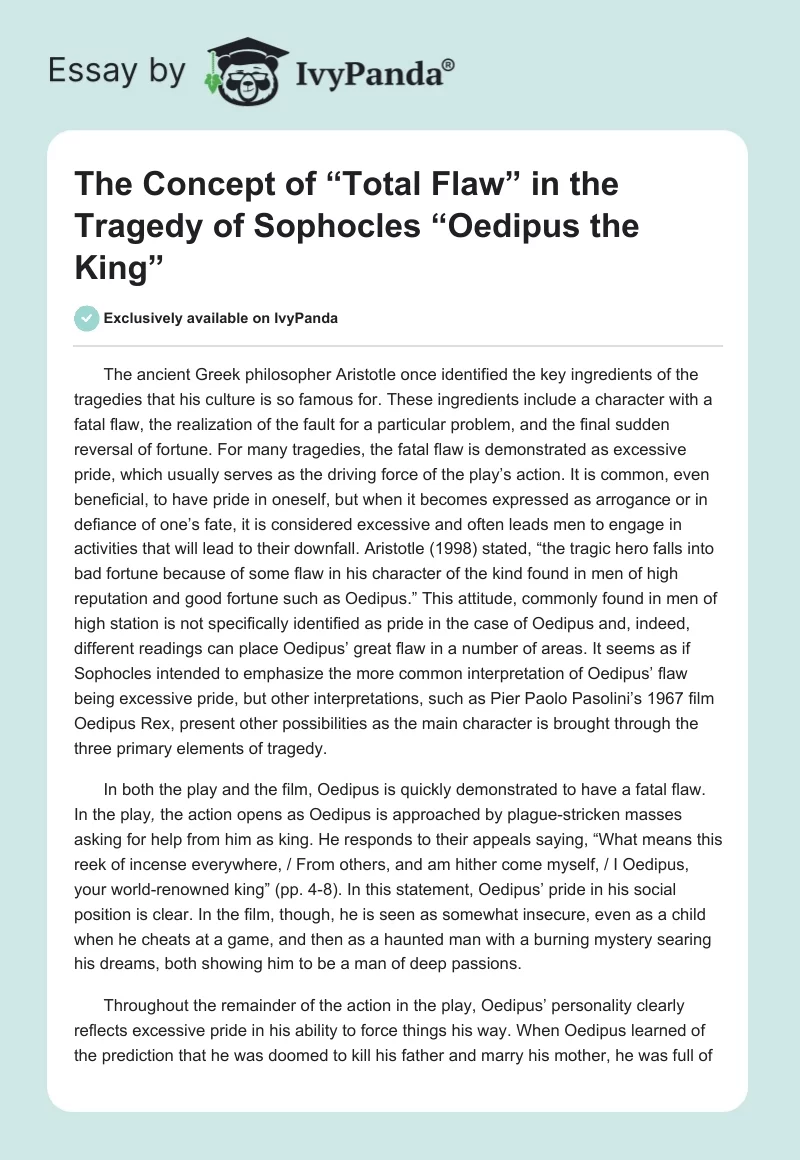 Essay by IvyPanda®

The Concept of “Total Flaw” in the Tragedy of Sophocles “Oedipus the King”

Exclusively available on IvyPanda

The ancient Greek philosopher Aristotle once identified the key ingredients of the tragedies that his culture is so famous for. These ingredients include a character with a fatal flaw, the realization of the fault for a particular problem, and the final sudden reversal of fortune. For many tragedies, the fatal flaw is demonstrated as excessive pride, which usually serves as the driving force of the play’s action. It is common, even beneficial, to have pride in oneself, but when it becomes expressed as arrogance or in defiance of one’s fate, it is considered excessive and often leads men to engage in activities that will lead to their downfall. Aristotle (1998) stated, “the tragic hero falls into bad fortune because of some flaw in his character of the kind found in men of high reputation and good fortune such as Oedipus.” This attitude, commonly found in men of high station is not specifically identified as pride in the case of Oedipus and, indeed, different readings can place Oedipus’ great flaw in a number of areas. It seems as if Sophocles intended to emphasize the more common interpretation of Oedipus’ flaw being excessive pride, but other interpretations, such as Pier Paolo Pasolini’s 1967 film Oedipus Rex, present other possibilities as the main character is brought through the three primary elements of tragedy.

In both the play and the film, Oedipus is quickly demonstrated to have a fatal flaw. In the play, the action opens as Oedipus is approached by plague-stricken masses asking for help from him as king. He responds to their appeals saying, “What means this reek of incense everywhere, / From others, and am hither come myself, / I Oedipus, your world-renowned king” (pp. 4-8). In this statement, Oedipus’ pride in his social position is clear. In the film, though, he is seen as somewhat insecure, even as a child when he cheats at a game, and then as a haunted man with a burning mystery searing his dreams, both showing him to be a man of deep passions.

Throughout the remainder of the action in the play, Oedipus’ personality clearly reflects excessive pride in his ability to force things his way. When Oedipus learned of the prediction that he was doomed to kill his father and marry his mother, he was full of